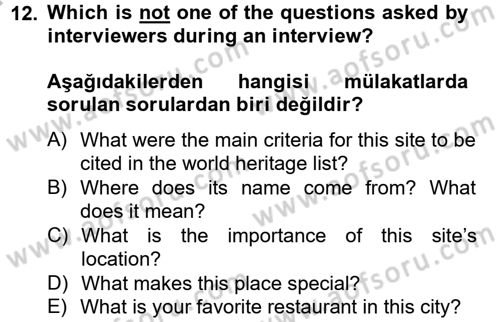 12. Which is not one of the questions asked by interviewers during an interview?

Aşağıdakilerden hangisi mülakatlarda sorulan sorulardan biri değildir?

A) What were the main criteria for this site to be cited in the world heritage list?
B) Where does its name come from? What does it mean?
C) What is the importance of this site's location?
D) What makes this place special?
E) What is your favorite restaurant in this city?

www.aofsoru.com